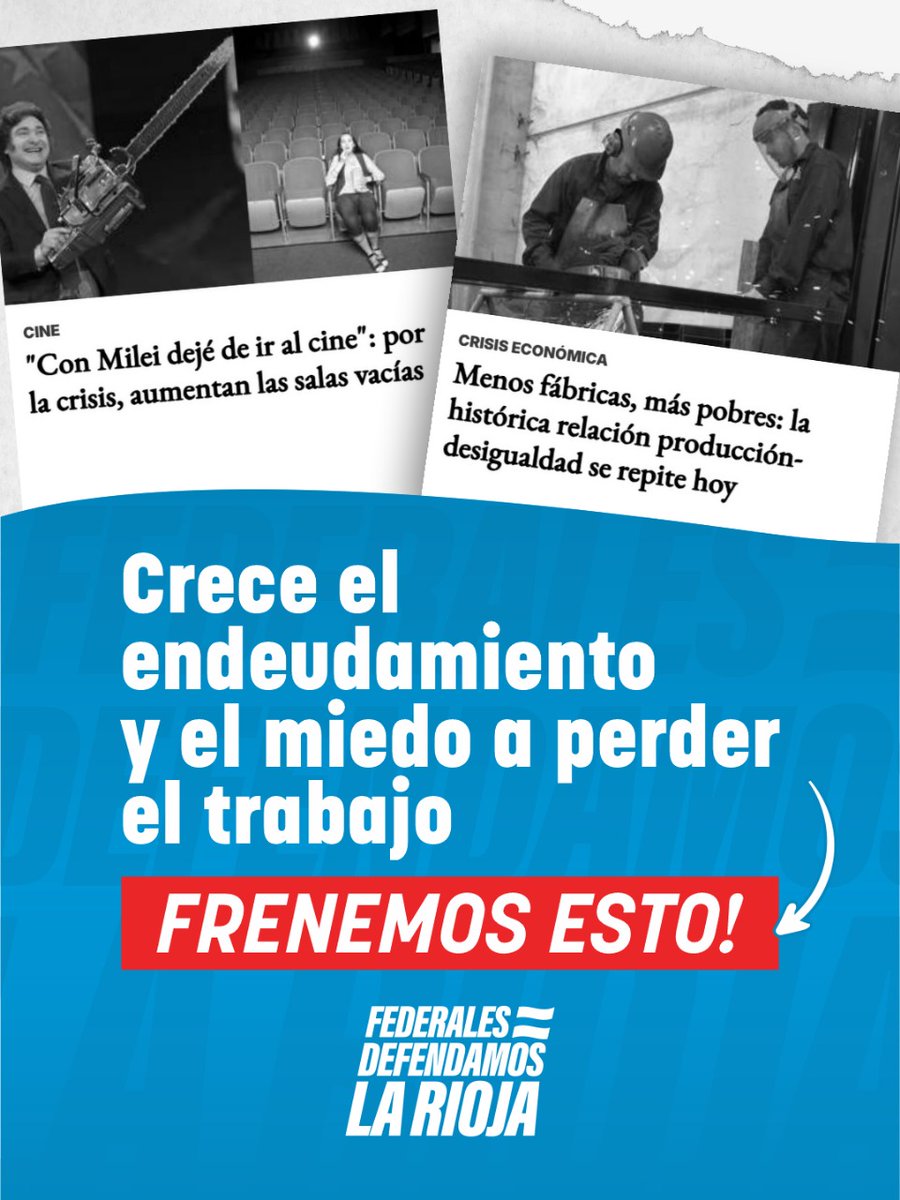 CINE
"Con Milei dejé de ir al cine": por la crisis, aumentan las salas vacías

CRISIS ECONÓMICA
Menos fábricas, más pobres: la histórica relación producción-desigualdad se repite hoy

Crece el endeudamiento y el miedo a perder el trabajo

FRENEMOS ESTO!

FEDERALES
DEFENDAMOS
LA RIOJA